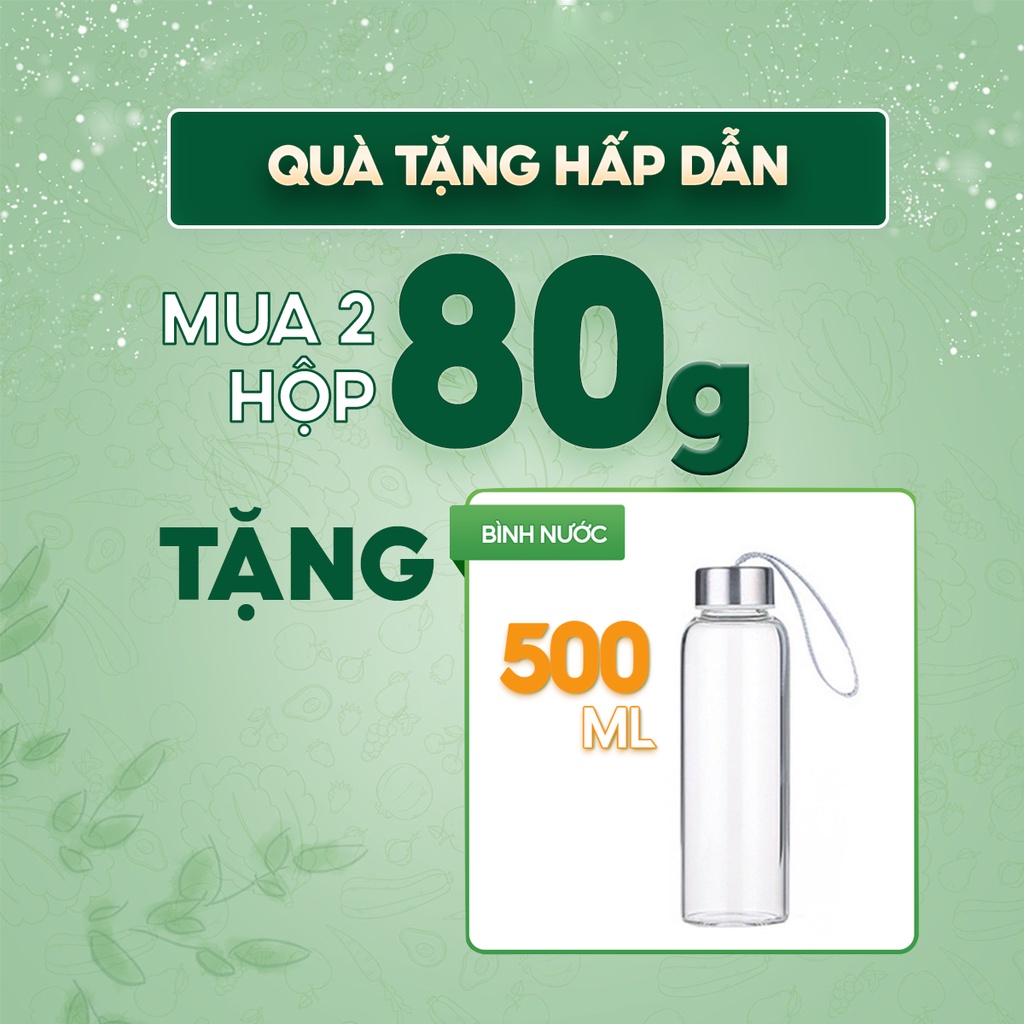 QUÀ TẶNG HẤP DẪN

MUA 2 HỘP 80g

TẶNG

BÌNH NƯỚC

500 ML